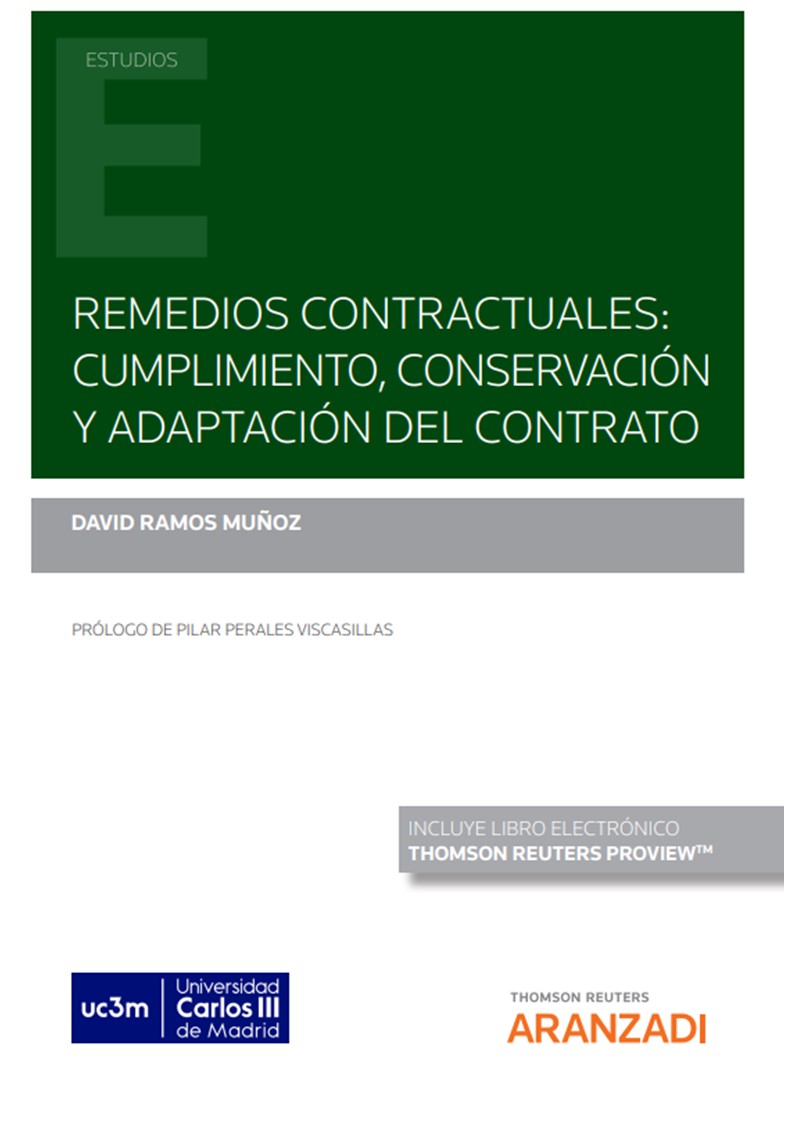 ESTUDIOS

REMEDIOS CONTRACTUALES: CUMPLIMIENTO, CONSERVACIÓN Y ADAPTACIÓN DEL CONTRATO

DAVID RAMOS MUÑOZ

PRÓLOGO DE PILAR PERALES VISCASILLAS

INCLUYE LIBRO ELECTRÓNICO
THOMSON REUTERS PROVIEW™

uc3m Universidad Carlos III de Madrid

THOMSON REUTERS
ARANZADI